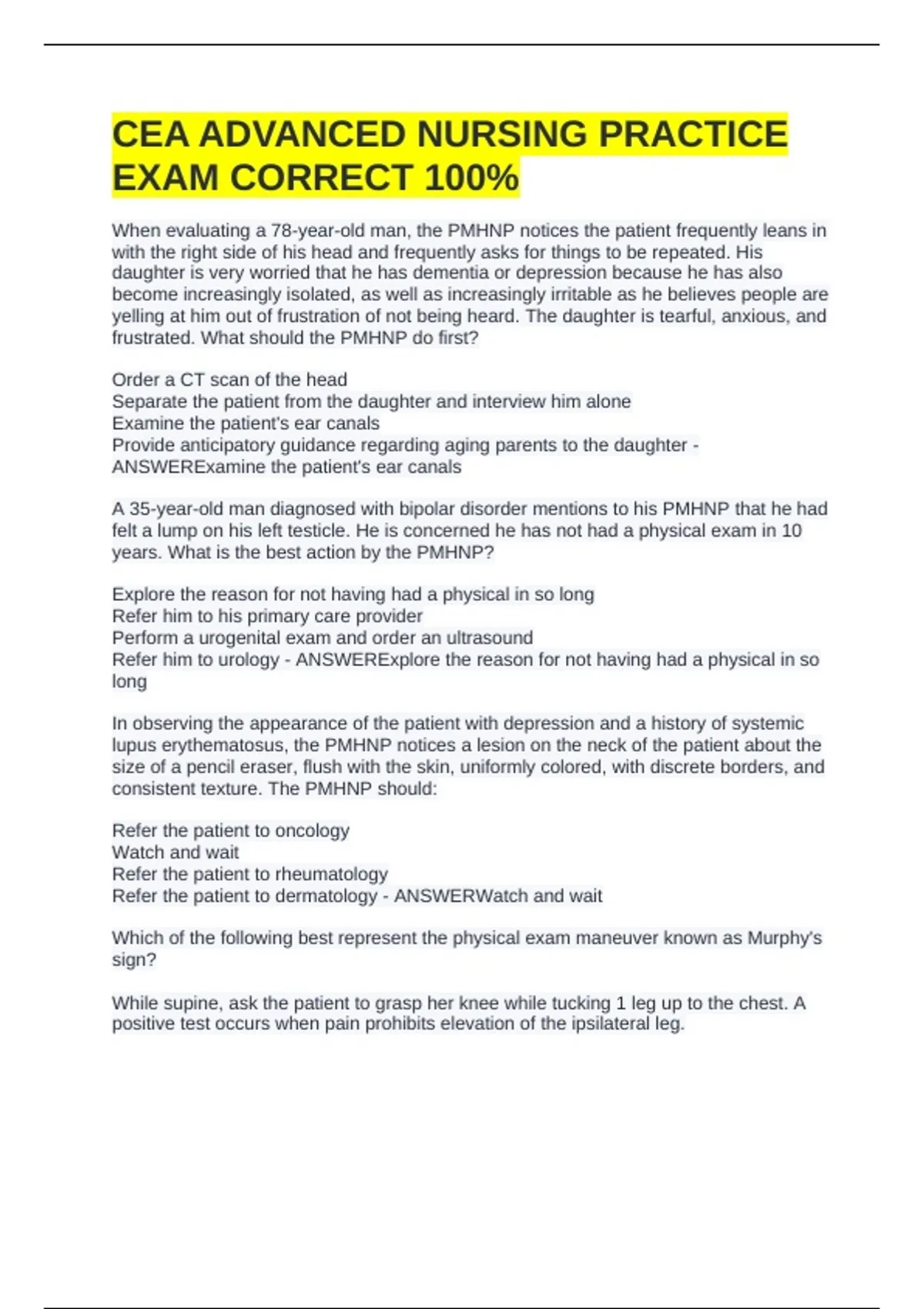 CEA ADVANCED NURSING PRACTICE EXAM CORRECT 100%

When evaluating a 78-year-old man, the PMHNP notices the patient frequently leans in with the right side of his head and frequently asks for things to be repeated. His daughter is very worried that he has dementia or depression because he has also become increasingly isolated, as well as increasingly irritable as he believes people are yelling at him out of frustration of not being heard. The daughter is tearful, anxious, and frustrated. What should the PMHNP do first?

Order a CT scan of the head
Separate the patient from the daughter and interview him alone
Examine the patient's ear canals
Provide anticipatory guidance regarding aging parents to the daughter - ANSWERExamine the patient's ear canals

A 35-year-old man diagnosed with bipolar disorder mentions to his PMHNP that he had felt a lump on his left testicle. He is concerned he has not had a physical exam in 10 years. What is the best action by the PMHNP?

Explore the reason for not having had a physical in so long
Refer him to his primary care provider
Perform a urogenital exam and order an ultrasound
Refer him to urology - ANSWERExplore the reason for not having had a physical in so long

In observing the appearance of the patient with depression and a history of systemic lupus erythematosus, the PMHNP notices a lesion on the neck of the patient about the size of a pencil eraser, flush with the skin, uniformly colored, with discrete borders, and consistent texture. The PMHNP should:

Refer the patient to oncology
Watch and wait
Refer the patient to rheumatology
Refer the patient to dermatology - ANSWERWatch and wait

Which of the following best represent the physical exam maneuver known as Murphy's sign?

While supine, ask the patient to grasp her knee while tucking 1 leg up to the chest. A positive test occurs when pain prohibits elevation of the ipsilateral leg.